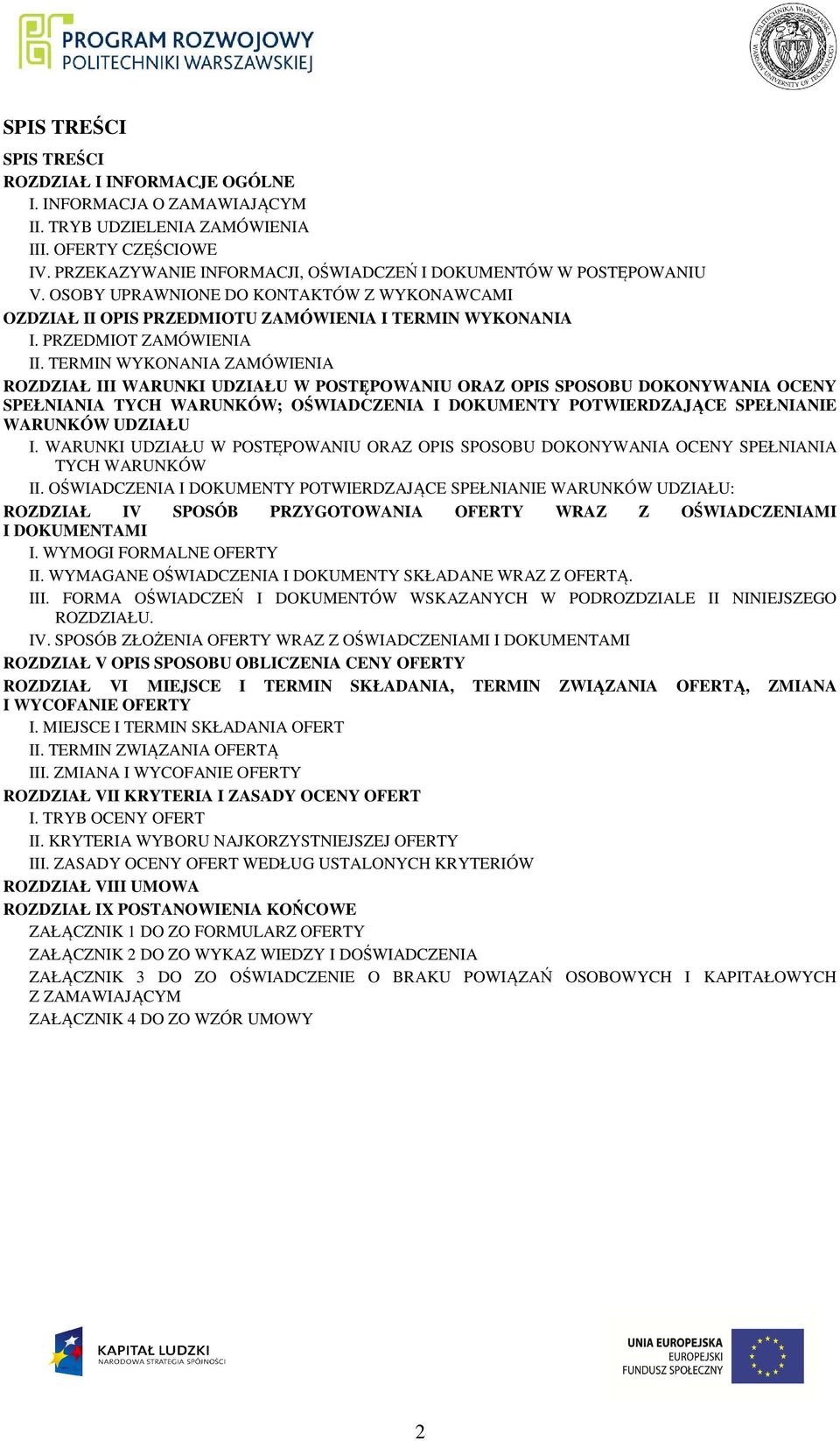 PROGRAM ROZWOJOWY POLITECHNIKI WARSZAWSKIEJ

POLITECHNIKA WARSZAWSKA WARSAW UNIVERSITY OF TECHNOLOGY

SPIS TREŚCI

SPIS TREŚCI
ROZDZIAŁ I INFORMACJE OGÓLNE
I. INFORMACJA O ZAMAWIAJĄCYM
II. TRYB UDZIELENIA ZAMÓWIENIA
III. OFERTY CZĘŚCIOWE
IV. PRZEKAZYWANIE INFORMACJI, OŚWIADCZEŃ I DOKUMENTÓW W POSTĘPOWANIU
V. OSOBY UPRAWNIONE DO KONTAKTÓW Z WYKONAWCAMI
OZDZIAŁ II OPIS PRZEDMIOTU ZAMÓWIENIA I TERMIN WYKONANIA
I. PRZEDMIOT ZAMÓWIENIA
II. TERMIN WYKONANIA ZAMÓWIENIA
ROZDZIAŁ III WARUNKI UDZIAŁU W POSTĘPOWANIU ORAZ OPIS SPOSOBU DOKONYWANIA OCENY SPEŁNIANIA TYCH WARUNKÓW; OŚWIADCZENIA I DOKUMENTY POTWIERDZAJĄCE SPEŁNIANIE WARUNKÓW UDZIAŁU
I. WARUNKI UDZIAŁU W POSTĘPOWANIU ORAZ OPIS SPOSOBU DOKONYWANIA OCENY SPEŁNIANIA TYCH WARUNKÓW
II. OŚWIADCZENIA I DOKUMENTY POTWIERDZAJĄCE SPEŁNIANIE WARUNKÓW UDZIAŁU:
ROZDZIAŁ IV SPOSÓB PRZYGOTOWANIA OFERTY WRAZ Z OŚWIADCZENIAMI I DOKUMENTAMI
I. WYMOGI FORMALNE OFERTY
II. WYMAGANE OŚWIADCZENIA I DOKUMENTY SKŁADANE WRAZ Z OFERTĄ.
III. FORMA OŚWIADCZEŃ I DOKUMENTÓW WSKAZANYCH W PODROZDZIALE II NINIEJSZEGO ROZDZIAŁU.
IV. SPOSÓB ZŁOŻENIA OFERTY WRAZ Z OŚWIADCZENIAMI I DOKUMENTAMI
ROZDZIAŁ V OPIS SPOSOBU OBLICZENIA CENY OFERTY
ROZDZIAŁ VI MIEJSCE I TERMIN SKŁADANIA, TERMIN ZWIĄZANIA OFERTĄ, ZMIANA I WYCOFANIE OFERTY
I. MIEJSCE I TERMIN SKŁADANIA OFERT
II. TERMIN ZWIĄZANIA OFERTĄ
III. ZMIANA I WYCOFANIE OFERTY
ROZDZIAŁ VII KRYTERIA I ZASADY OCENY OFERT
I. TRYB OCENY OFERT
II. KRYTERIA WYBORU NAJKORZYSTNIEJSZEJ OFERTY
III. ZASADY OCENY OFERT WEDŁUG USTALONYCH KRYTERIÓW
ROZDZIAŁ VIII UMOWA
ROZDZIAŁ IX POSTANOWIENIA KOŃCOWE
ZAŁĄCZNIK 1 DO ZO FORMULARZ OFERTY
ZAŁĄCZNIK 2 DO ZO WYKAZ WIEDZY I DOŚWIADCZENIA
ZAŁĄCZNIK 3 DO ZO OŚWIADCZENIE O BRAKU POWIĄZAŃ OSOBOWYCH I KAPITAŁOWYCH Z ZAMAWIAJĄCYM
ZAŁĄCZNIK 4 DO ZO WZÓR UMOWY

KAPITAŁ LUDZKI
NARODOWA STRATEGIA SPÓJNOŚCI

UNIA EUROPEJSKA
EUROPEJSKI
FUNDUSZ SPOŁECZNY

2